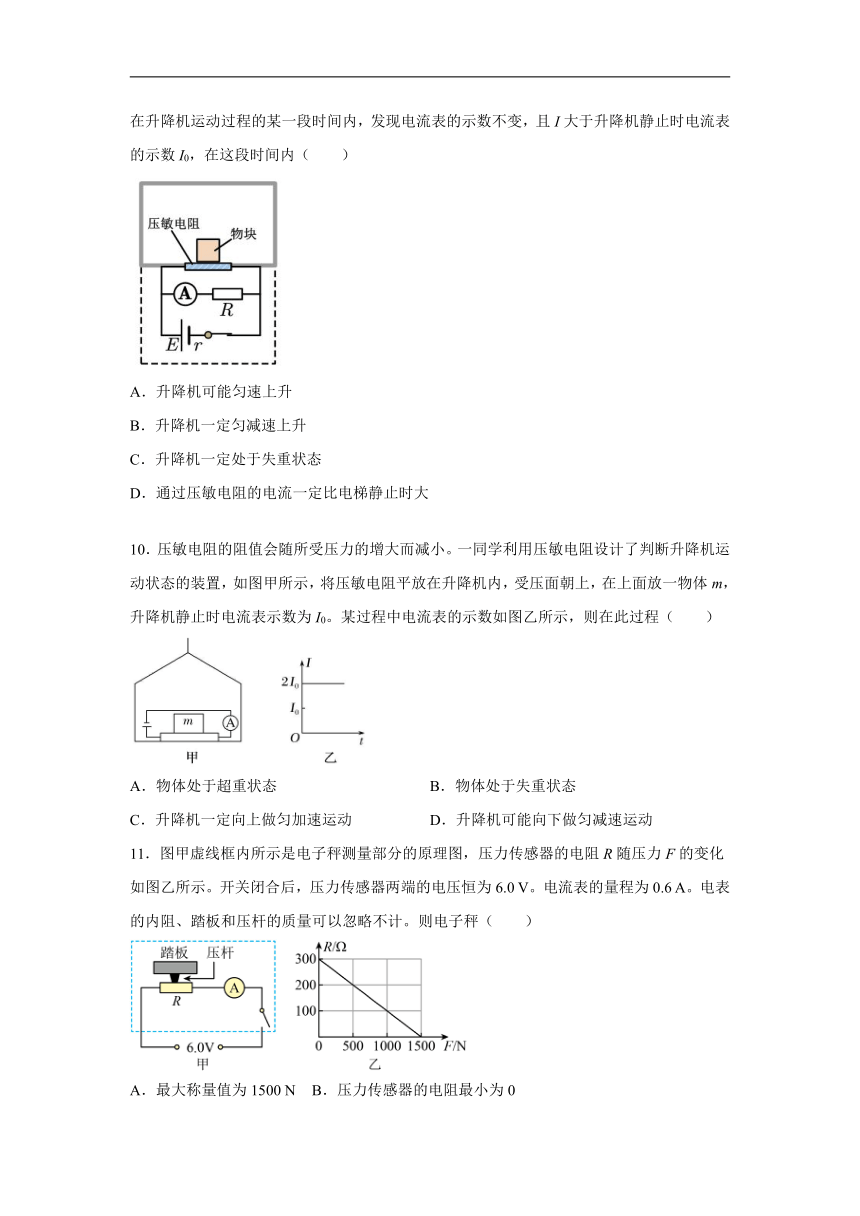 在升降机运动过程的某一段时间内，发现电流表的示数不变，且 $I$ 大于升降机静止时电流表的示数 $I_0$，在这段时间内（　　）

压敏电阻

物块

A

$R$

$E$ $r$

A．升降机可能匀速上升

B．升降机一定匀减速上升

C．升降机一定处于失重状态

D．通过压敏电阻的电流一定比电梯静止时大

10．压敏电阻的阻值会随所受压力的增大而减小。一同学利用压敏电阻设计了判断升降机运动状态的装置，如图甲所示，将压敏电阻平放在升降机内，受压面朝上，在上面放一物体 $m$，升降机静止时电流表示数为 $I_0$。某过程中电流表的示数如图乙所示，则在此过程（　　）

$m$

A

甲

$I$

$2I_0$

$I_0$

$O$

$t$

乙

A．物体处于超重状态

B．物体处于失重状态

C．升降机一定向上做匀加速运动

D．升降机可能向下做匀减速运动

11．图甲虚线框内所示是电子秤测量部分的原理图，压力传感器的电阻 $R$ 随压力 $F$ 的变化如图乙所示。开关闭合后，压力传感器两端的电压恒为 6.0 V。电流表的量程为 0.6 A。电表的内阻、踏板和压杆的质量可以忽略不计。则电子秤（　　）

踏板

压杆

$R$

A

6.0V

甲

$R/\Omega$

300

200

100

0

500

1000

1500

$F$/N

乙

A．最大称量值为 1500 N　B．压力传感器的电阻最小为 0